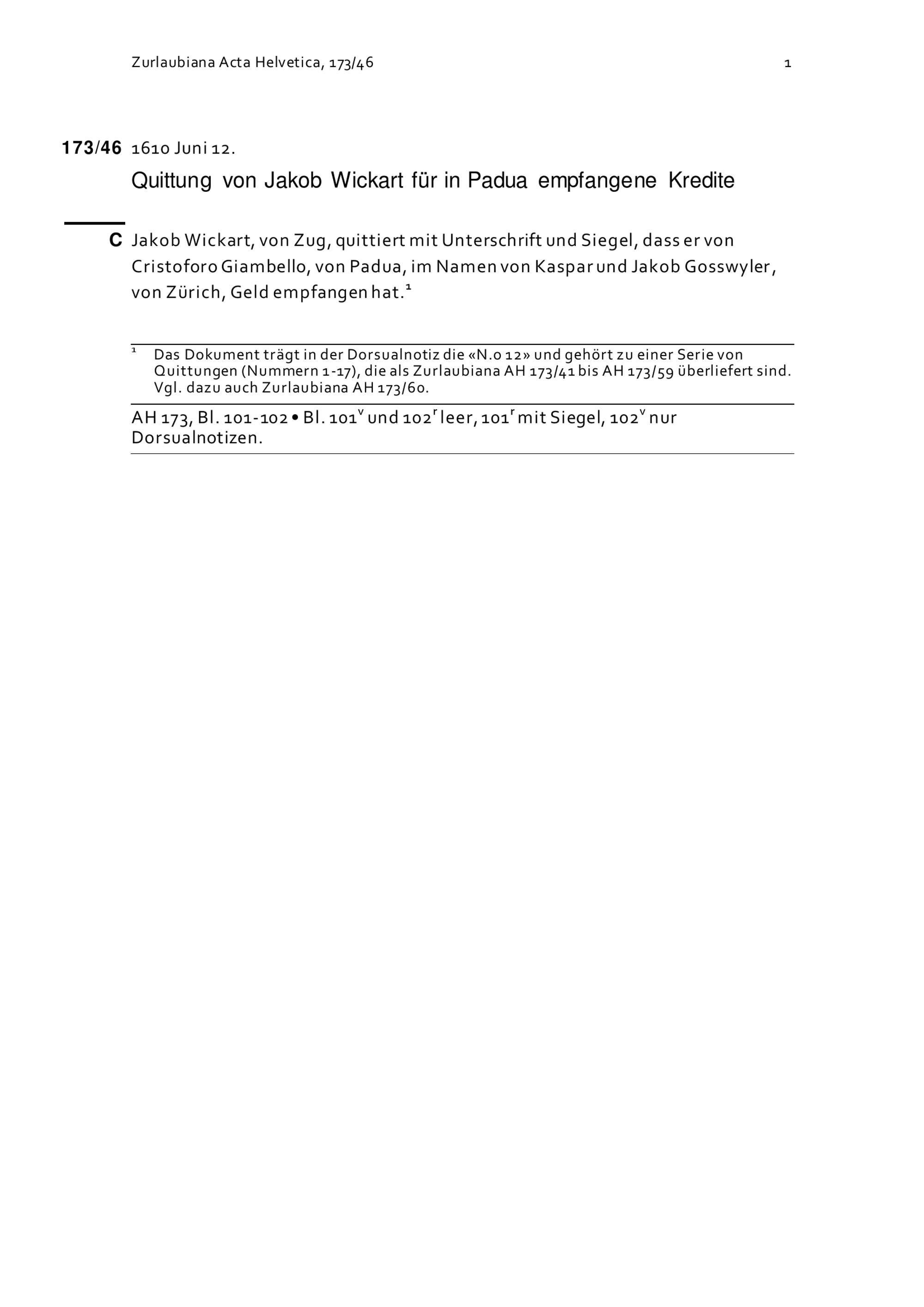 Zurlaubiana Acta Helvetica, 173/46 1

173/46 1610 Juni 12.

Quittung von Jakob Wickart für in Padua empfangene Kredite

C Jakob Wickart, von Zug, quittiert mit Unterschrift und Siegel, dass er von Cristoforo Giambello, von Padua, im Namen von Kaspar und Jakob Gosswyler, von Zürich, Geld empfangen hat.$^1$

$^1$ Das Dokument trägt in der Dorsualnotiz die «N.o 12» und gehört zu einer Serie von Quittungen (Nummern 1-17), die als Zurlaubiana AH 173/41 bis AH 173/59 überliefert sind. Vgl. dazu auch Zurlaubiana AH 173/60.

AH 173, Bl. 101-102 • Bl. 101$^v$ und 102$^r$ leer, 101$^r$ mit Siegel, 102$^v$ nur Dorsualnotizen.